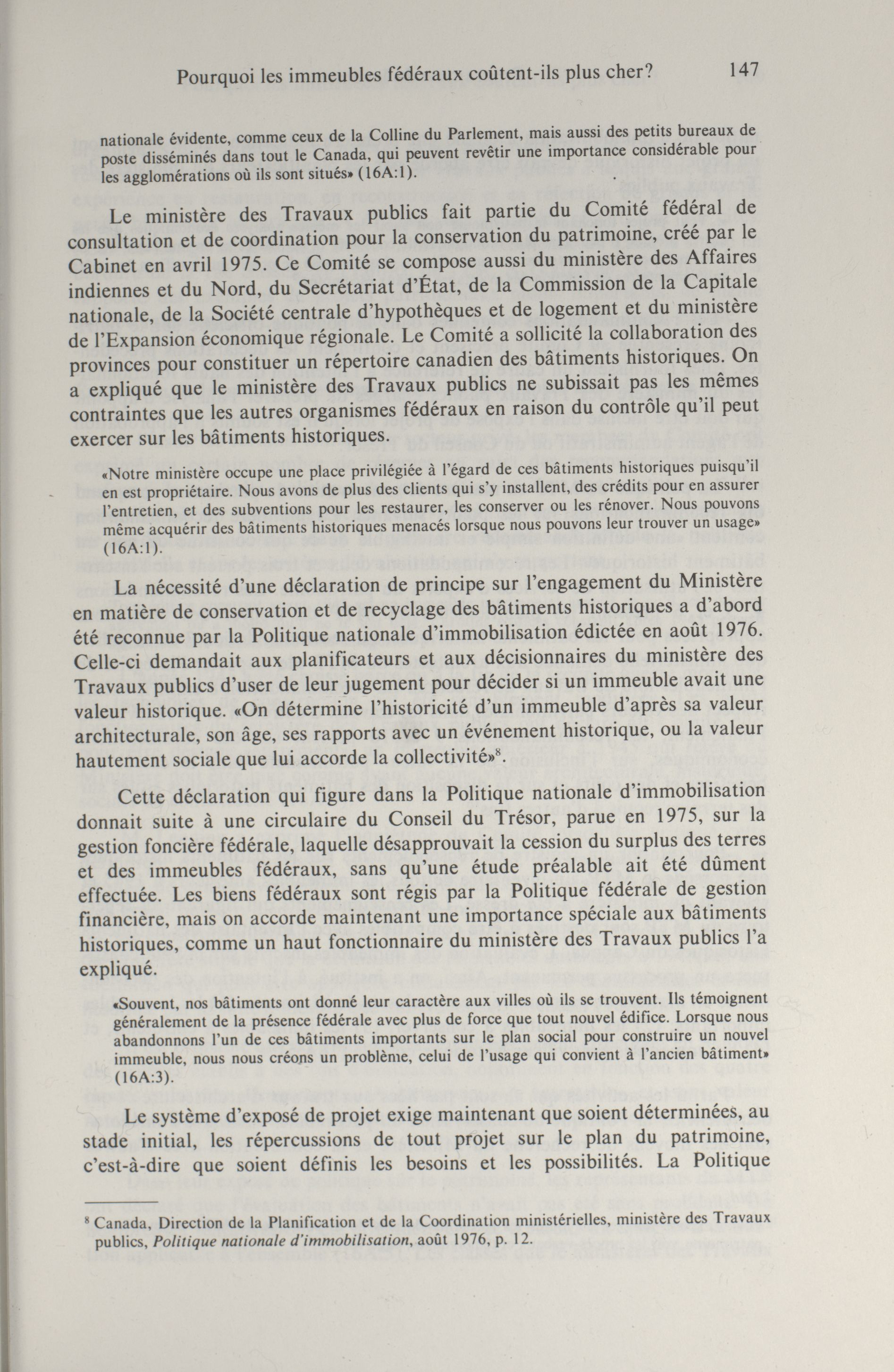 Pourquoi les immeubles fédéraux coûtent-ils plus cher? 147

nationale évidente, comme ceux de la Colline du Parlement, mais aussi des petits bureaux de poste disséminés dans tout le Canada, qui peuvent revêtir une importance considérable pour les agglomérations où ils sont situés» (16A:1).

Le ministère des Travaux publics fait partie du Comité fédéral de consultation et de coordination pour la conservation du patrimoine, créé par le Cabinet en avril 1975. Ce Comité se compose aussi du ministère des Affaires indiennes et du Nord, du Secrétariat d'État, de la Commission de la Capitale nationale, de la Société centrale d'hypothèques et de logement et du ministère de l'Expansion économique régionale. Le Comité a sollicité la collaboration des provinces pour constituer un répertoire canadien des bâtiments historiques. On a expliqué que le ministère des Travaux publics ne subissait pas les mêmes contraintes que les autres organismes fédéraux en raison du contrôle qu'il peut exercer sur les bâtiments historiques.

«Notre ministère occupe une place privilégiée à l'égard de ces bâtiments historiques puisqu'il en est propriétaire. Nous avons de plus des clients qui s'y installent, des crédits pour en assurer l'entretien, et des subventions pour les restaurer, les conserver ou les rénover. Nous pouvons même acquérir des bâtiments historiques menacés lorsque nous pouvons leur trouver un usage» (16A:1).

La nécessité d'une déclaration de principe sur l'engagement du Ministère en matière de conservation et de recyclage des bâtiments historiques a d'abord été reconnue par la Politique nationale d'immobilisation édictée en août 1976. Celle-ci demandait aux planificateurs et aux décisionnaires du ministère des Travaux publics d'user de leur jugement pour décider si un immeuble avait une valeur historique. «On détermine l'historicité d'un immeuble d'après sa valeur architecturale, son âge, ses rapports avec un événement historique, ou la valeur hautement sociale que lui accorde la collectivité»$^{8}$.

Cette déclaration qui figure dans la Politique nationale d'immobilisation donnait suite à une circulaire du Conseil du Trésor, parue en 1975, sur la gestion foncière fédérale, laquelle désapprouvait la cession du surplus des terres et des immeubles fédéraux, sans qu'une étude préalable ait été dûment effectuée. Les biens fédéraux sont régis par la Politique fédérale de gestion financière, mais on accorde maintenant une importance spéciale aux bâtiments historiques, comme un haut fonctionnaire du ministère des Travaux publics l'a expliqué.

«Souvent, nos bâtiments ont donné leur caractère aux villes où ils se trouvent. Ils témoignent généralement de la présence fédérale avec plus de force que tout nouvel édifice. Lorsque nous abandonnons l'un de ces bâtiments importants sur le plan social pour construire un nouvel immeuble, nous nous créons un problème, celui de l'usage qui convient à l'ancien bâtiment» (16A:3).

Le système d'exposé de projet exige maintenant que soient déterminées, au stade initial, les répercussions de tout projet sur le plan du patrimoine, c'est-à-dire que soient définis les besoins et les possibilités. La Politique

$^{8}$ Canada, Direction de la Planification et de la Coordination ministérielles, ministère des Travaux publics, Politique nationale d'immobilisation, août 1976, p. 12.